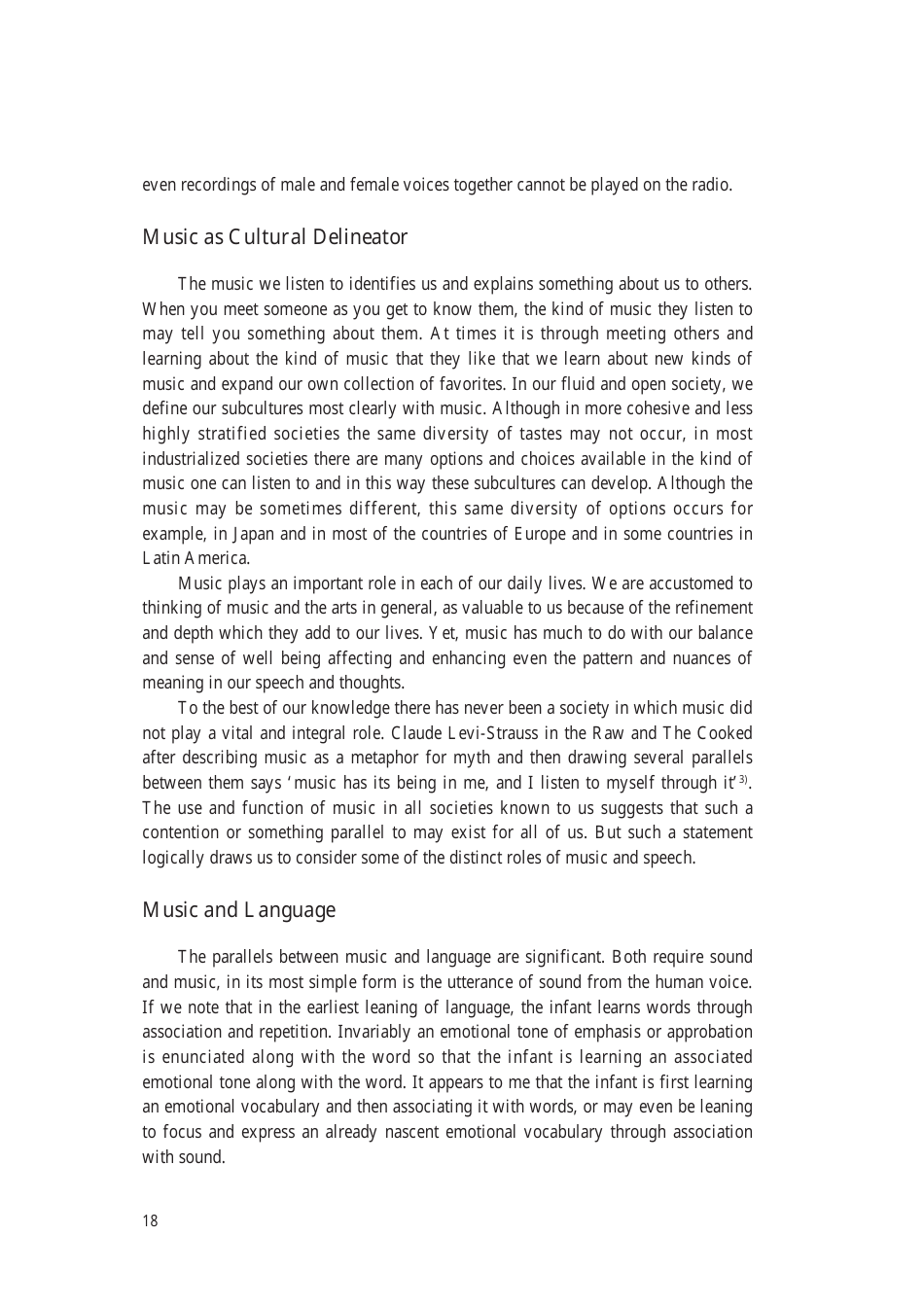 even recordings of male and female voices together cannot be played on the radio.

Music as Cultural Delineator

The music we listen to identifies us and explains something about us to others. When you meet someone as you get to know them, the kind of music they listen to may tell you something about them. At times it is through meeting others and learning about the kind of music that they like that we learn about new kinds of music and expand our own collection of favorites. In our fluid and open society, we define our subcultures most clearly with music. Although in more cohesive and less highly stratified societies the same diversity of tastes may not occur, in most industrialized societies there are many options and choices available in the kind of music one can listen to and in this way these subcultures can develop. Although the music may be sometimes different, this same diversity of options occurs for example, in Japan and in most of the countries of Europe and in some countries in Latin America.

Music plays an important role in each of our daily lives. We are accustomed to thinking of music and the arts in general, as valuable to us because of the refinement and depth which they add to our lives. Yet, music has much to do with our balance and sense of well being affecting and enhancing even the pattern and nuances of meaning in our speech and thoughts.

To the best of our knowledge there has never been a society in which music did not play a vital and integral role. Claude Levi-Strauss in the Raw and The Cooked after describing music as a metaphor for myth and then drawing several parallels between them says 'music has its being in me, and I listen to myself through it'$^{3)}$. The use and function of music in all societies known to us suggests that such a contention or something parallel to may exist for all of us. But such a statement logically draws us to consider some of the distinct roles of music and speech.

Music and Language

The parallels between music and language are significant. Both require sound and music, in its most simple form is the utterance of sound from the human voice. If we note that in the earliest leaning of language, the infant learns words through association and repetition. Invariably an emotional tone of emphasis or approbation is enunciated along with the word so that the infant is learning an associated emotional tone along with the word. It appears to me that the infant is first learning an emotional vocabulary and then associating it with words, or may even be leaning to focus and express an already nascent emotional vocabulary through association with sound.

18